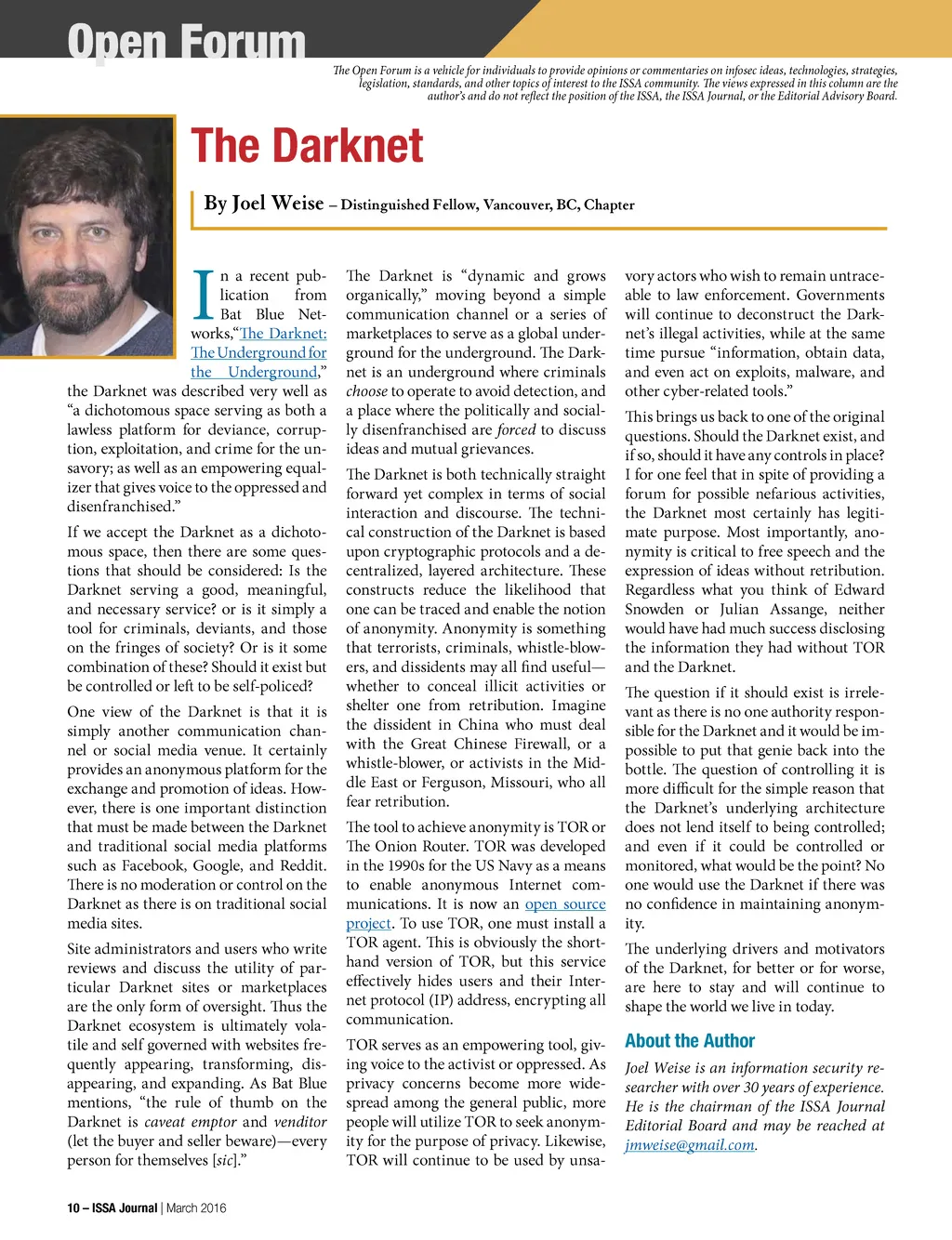 Open Forum

The Open Forum is a vehicle for individuals to provide opinions or commentaries on infosec ideas, technologies, strategies, legislation, standards, and other topics of interest to the ISSA community. The views expressed in this column are the author's and do not reflect the position of the ISSA, the ISSA Journal, or the Editorial Advisory Board.

The Darknet

By Joel Weise – Distinguished Fellow, Vancouver, BC, Chapter

In a recent publication from Bat Blue Networks,"The Darknet: The Underground for the Underground," the Darknet was described very well as "a dichotomous space serving as both a lawless platform for deviance, corruption, exploitation, and crime for the unsavory; as well as an empowering equalizer that gives voice to the oppressed and disenfranchised."

If we accept the Darknet as a dichotomous space, then there are some questions that should be considered: Is the Darknet serving a good, meaningful, and necessary service? or is it simply a tool for criminals, deviants, and those on the fringes of society? Or is it some combination of these? Should it exist but be controlled or left to be self-policed?

One view of the Darknet is that it is simply another communication channel or social media venue. It certainly provides an anonymous platform for the exchange and promotion of ideas. However, there is one important distinction that must be made between the Darknet and traditional social media platforms such as Facebook, Google, and Reddit. There is no moderation or control on the Darknet as there is on traditional social media sites.

Site administrators and users who write reviews and discuss the utility of particular Darknet sites or marketplaces are the only form of oversight. Thus the Darknet ecosystem is ultimately volatile and self governed with websites frequently appearing, transforming, disappearing, and expanding. As Bat Blue mentions, "the rule of thumb on the Darknet is caveat emptor and venditor (let the buyer and seller beware)—every person for themselves [sic]."

The Darknet is "dynamic and grows organically," moving beyond a simple communication channel or a series of marketplaces to serve as a global underground for the underground. The Darknet is an underground where criminals choose to operate to avoid detection, and a place where the politically and socially disenfranchised are forced to discuss ideas and mutual grievances.

The Darknet is both technically straight forward yet complex in terms of social interaction and discourse. The technical construction of the Darknet is based upon cryptographic protocols and a decentralized, layered architecture. These constructs reduce the likelihood that one can be traced and enable the notion of anonymity. Anonymity is something that terrorists, criminals, whistle-blowers, and dissidents may all find useful—whether to conceal illicit activities or shelter one from retribution. Imagine the dissident in China who must deal with the Great Chinese Firewall, or a whistle-blower, or activists in the Middle East or Ferguson, Missouri, who all fear retribution.

The tool to achieve anonymity is TOR or The Onion Router. TOR was developed in the 1990s for the US Navy as a means to enable anonymous Internet communications. It is now an open source project. To use TOR, one must install a TOR agent. This is obviously the shorthand version of TOR, but this service effectively hides users and their Internet protocol (IP) address, encrypting all communication.

TOR serves as an empowering tool, giving voice to the activist or oppressed. As privacy concerns become more widespread among the general public, more people will utilize TOR to seek anonymity for the purpose of privacy. Likewise, TOR will continue to be used by unsavory actors who wish to remain untraceable to law enforcement. Governments will continue to deconstruct the Darknet's illegal activities, while at the same time pursue "information, obtain data, and even act on exploits, malware, and other cyber-related tools."

This brings us back to one of the original questions. Should the Darknet exist, and if so, should it have any controls in place? I for one feel that in spite of providing a forum for possible nefarious activities, the Darknet most certainly has legitimate purpose. Most importantly, anonymity is critical to free speech and the expression of ideas without retribution. Regardless what you think of Edward Snowden or Julian Assange, neither would have had much success disclosing the information they had without TOR and the Darknet.

The question if it should exist is irrelevant as there is no one authority responsible for the Darknet and it would be impossible to put that genie back into the bottle. The question of controlling it is more difficult for the simple reason that the Darknet's underlying architecture does not lend itself to being controlled; and even if it could be controlled or monitored, what would be the point? No one would use the Darknet if there was no confidence in maintaining anonymity.

The underlying drivers and motivators of the Darknet, for better or for worse, are here to stay and will continue to shape the world we live in today.

About the Author

Joel Weise is an information security researcher with over 30 years of experience. He is the chairman of the ISSA Journal Editorial Board and may be reached at jmweise@gmail.com.

10 – ISSA Journal | March 2016